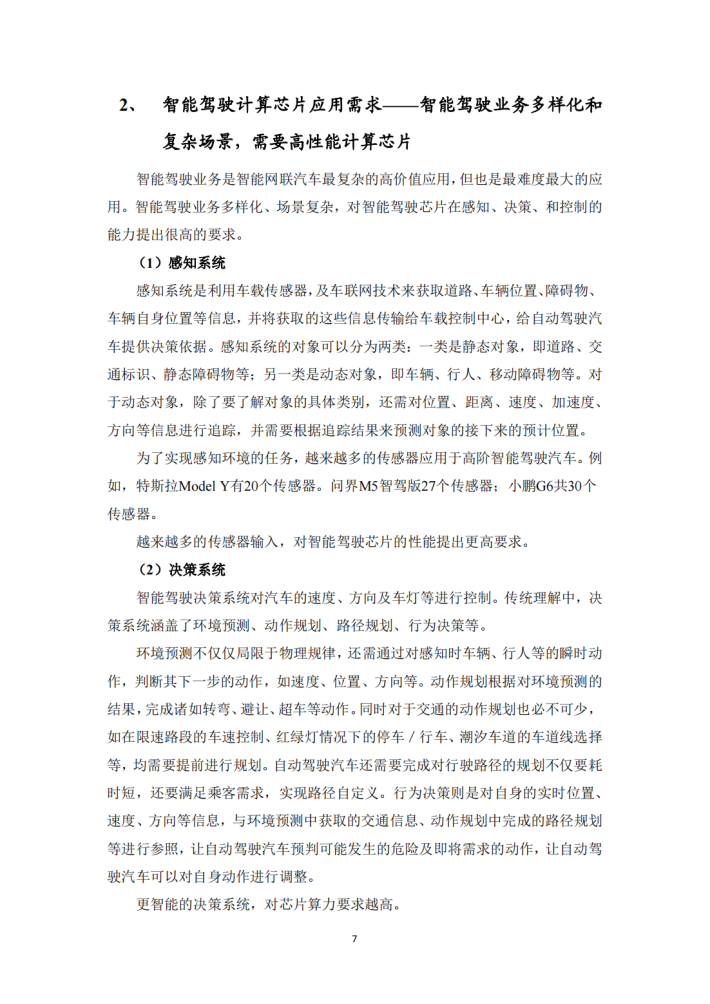 2、 智能驾驶计算芯片应用需求——智能驾驶业务多样化和复杂场景，需要高性能计算芯片

智能驾驶业务是智能网联汽车最复杂的高价值应用，但也是最难度最大的应用。智能驾驶业务多样化、场景复杂，对智能驾驶芯片在感知、决策、和控制的能力提出很高的要求。

（1）感知系统

感知系统是利用车载传感器，及车联网技术来获取道路、车辆位置、障碍物、车辆自身位置等信息，并将获取的这些信息传输给车载控制中心，给自动驾驶汽车提供决策依据。感知系统的对象可以分为两类：一类是静态对象，即道路、交通标识、静态障碍物等；另一类是动态对象，即车辆、行人、移动障碍物等。对于动态对象，除了要了解对象的具体类别，还需对位置、距离、速度、加速度、方向等信息进行追踪，并需要根据追踪结果来预测对象的接下来的预计位置。

为了实现感知环境的任务，越来越多的传感器应用于高阶智能驾驶汽车。例如，特斯拉Model Y有20个传感器。问界M5智驾版27个传感器；小鹏G6共30个传感器。

越来越多的传感器输入，对智能驾驶芯片的性能提出更高要求。

（2）决策系统

智能驾驶决策系统对汽车的速度、方向及车灯等进行控制。传统理解中，决策系统涵盖了环境预测、动作规划、路径规划、行为决策等。

环境预测不仅仅局限于物理规律，还需通过对感知时车辆、行人等的瞬时动作，判断其下一步的动作，如速度、位置、方向等。动作规划根据对环境预测的结果，完成诸如转弯、避让、超车等动作。同时对于交通的动作规划也必不可少，如在限速路段的车速控制、红绿灯情况下的停车／行车、潮汐车道的车道线选择等，均需要提前进行规划。自动驾驶汽车还需要完成对行驶路径的规划不仅要耗时短，还要满足乘客需求，实现路径自定义。行为决策则是对自身的实时位置、速度、方向等信息，与环境预测中获取的交通信息、动作规划中完成的路径规划等进行参照，让自动驾驶汽车预判可能发生的危险及即将需求的动作，让自动驾驶汽车可以对自身动作进行调整。

更智能的决策系统，对芯片算力要求越高。

7